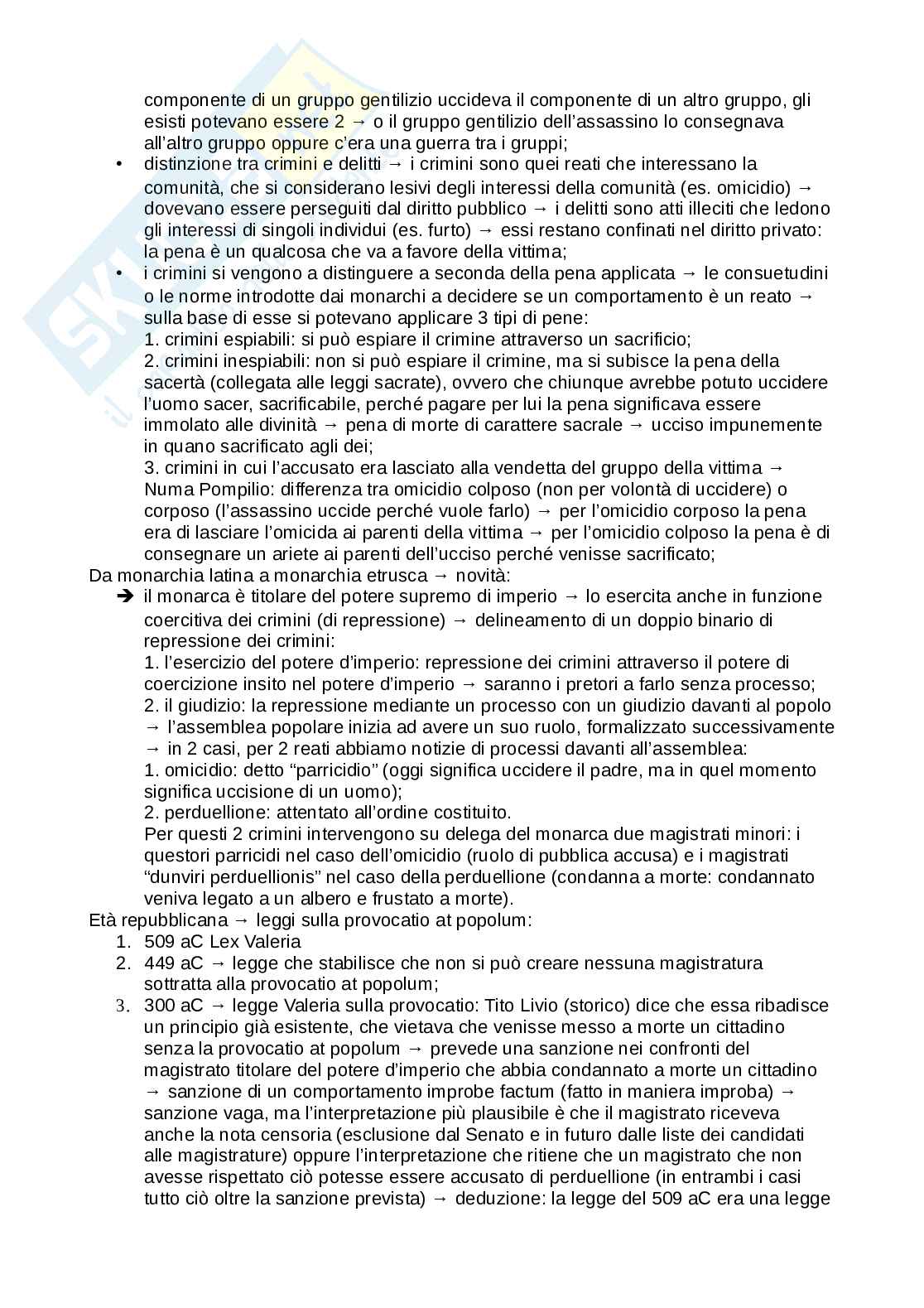 componente di un gruppo gentilizio uccideva il componente di un altro gruppo, gli esisti potevano essere 2 → o il gruppo gentilizio dell'assassino lo consegnava all'altro gruppo oppure c'era una guerra tra i gruppi;

• distinzione tra crimini e delitti → i crimini sono quei reati che interessano la comunità, che si considerano lesivi degli interessi della comunità (es. omicidio) → dovevano essere perseguiti dal diritto pubblico → i delitti sono atti illeciti che ledono gli interessi di singoli individui (es. furto) → essi restano confinati nel diritto privato: la pena è un qualcosa che va a favore della vittima;

• i crimini si vengono a distinguere a seconda della pena applicata → le consuetudini o le norme introdotte dai monarchi a decidere se un comportamento è un reato → sulla base di esse si potevano applicare 3 tipi di pene:
1. crimini espiabili: si può espiare il crimine attraverso un sacrificio;
2. crimini inespiabili: non si può espiare il crimine, ma si subisce la pena della sacertà (collegata alle leggi sacrate), ovvero che chiunque avrebbe potuto uccidere l'uomo sacer, sacrificabile, perché pagare per lui la pena significava essere immolato alle divinità → pena di morte di carattere sacrale → ucciso impunemente in quano sacrificato agli dei;
3. crimini in cui l'accusato era lasciato alla vendetta del gruppo della vittima → Numa Pompilio: differenza tra omicidio colposo (non per volontà di uccidere) o corposo (l'assassino uccide perché vuole farlo) → per l'omicidio corposo la pena era di lasciare l'omicida ai parenti della vittima → per l'omicidio colposo la pena è di consegnare un ariete ai parenti dell'ucciso perché venisse sacrificato;

Da monarchia latina a monarchia etrusca → novità:
➔ il monarca è titolare del potere supremo di imperio → lo esercita anche in funzione coercitiva dei crimini (di repressione) → delineamento di un doppio binario di repressione dei crimini:
1. l'esercizio del potere d'imperio: repressione dei crimini attraverso il potere di coercizione insito nel potere d'imperio → saranno i pretori a farlo senza processo;
2. il giudizio: la repressione mediante un processo con un giudizio davanti al popolo → l'assemblea popolare inizia ad avere un suo ruolo, formalizzato successivamente → in 2 casi, per 2 reati abbiamo notizie di processi davanti all'assemblea:
1. omicidio: detto "parricidio" (oggi significa uccidere il padre, ma in quel momento significa uccisione di un uomo);
2. perduellione: attentato all'ordine costituito.
Per questi 2 crimini intervengono su delega del monarca due magistrati minori: i questori parricidi nel caso dell'omicidio (ruolo di pubblica accusa) e i magistrati "dunviri perduellionis" nel caso della perduellione (condanna a morte: condannato veniva legato a un albero e frustato a morte).

Età repubblicana → leggi sulla provocatio at popolum:
1. 509 aC Lex Valeria
2. 449 aC → legge che stabilisce che non si può creare nessuna magistratura sottratta alla provocatio at popolum;
3. 300 aC → legge Valeria sulla provocatio: Tito Livio (storico) dice che essa ribadisce un principio già esistente, che vietava che venisse messo a morte un cittadino senza la provocatio at popolum → prevede una sanzione nei confronti del magistrato titolare del potere d'imperio che abbia condannato a morte un cittadino → sanzione di un comportamento improbe factum (fatto in maniera improba) → sanzione vaga, ma l'interpretazione più plausibile è che il magistrato riceveva anche la nota censoria (esclusione dal Senato e in futuro dalle liste dei candidati alle magistrature) oppure l'interpretazione che ritiene che un magistrato che non avesse rispettato ciò potesse essere accusato di perduellione (in entrambi i casi tutto ciò oltre la sanzione prevista) → deduzione: la legge del 509 aC era una legge